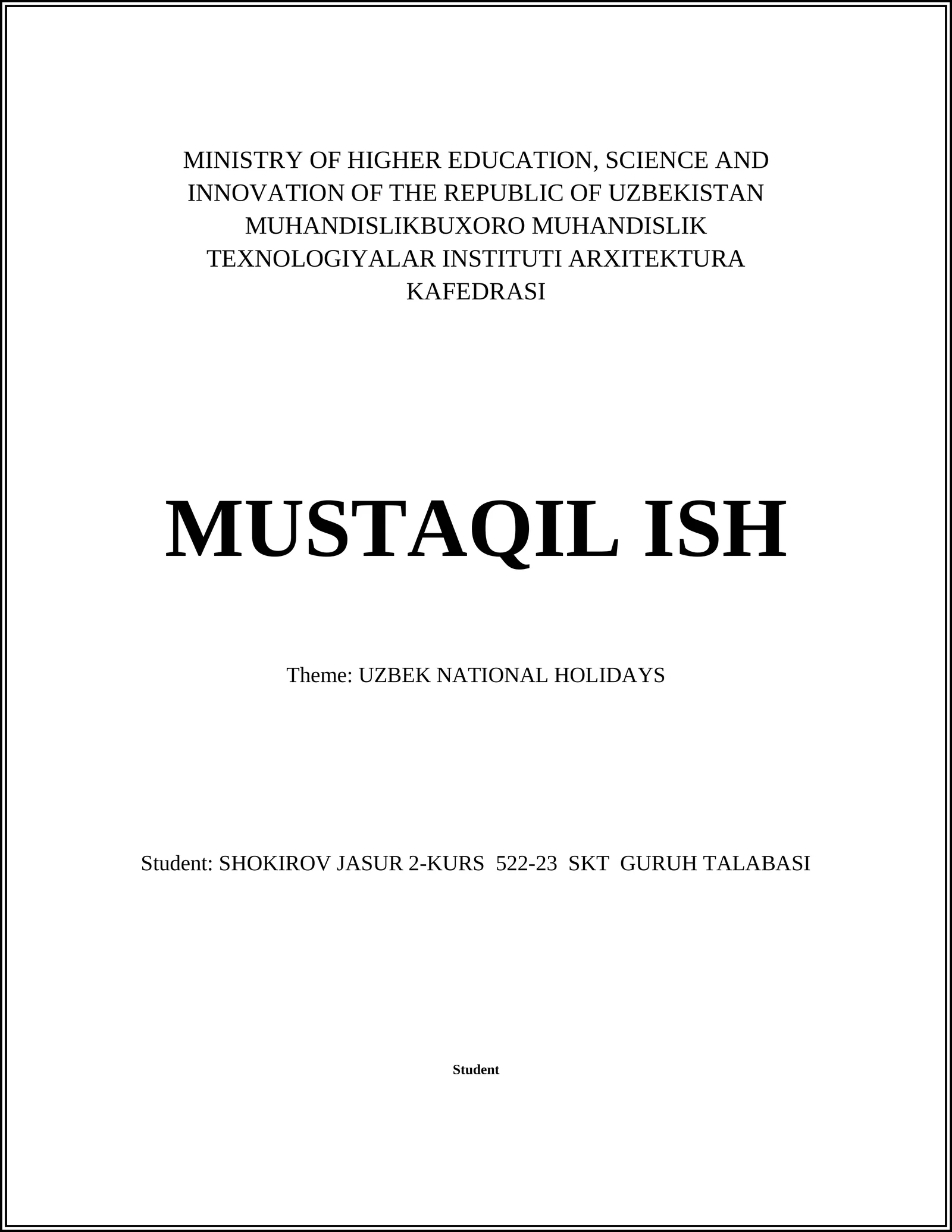 MINISTRY OF HIGHER EDUCATION, SCIENCE AND INNOVATION OF THE REPUBLIC OF UZBEKISTAN MUHANDISLIKBUXORO MUHANDISLIK TEXNOLOGIYALAR INSTITUTI ARXITEKTURA KAFEDRASI

MUSTAQIL ISH

Theme: UZBEK NATIONAL HOLIDAYS

Student: SHOKIROV JASUR 2-KURS 522-23 SKT GURUH TALABASI

Student